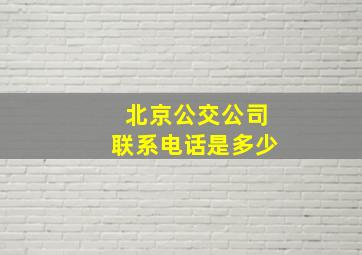 北京公交公司
联系电话是多少